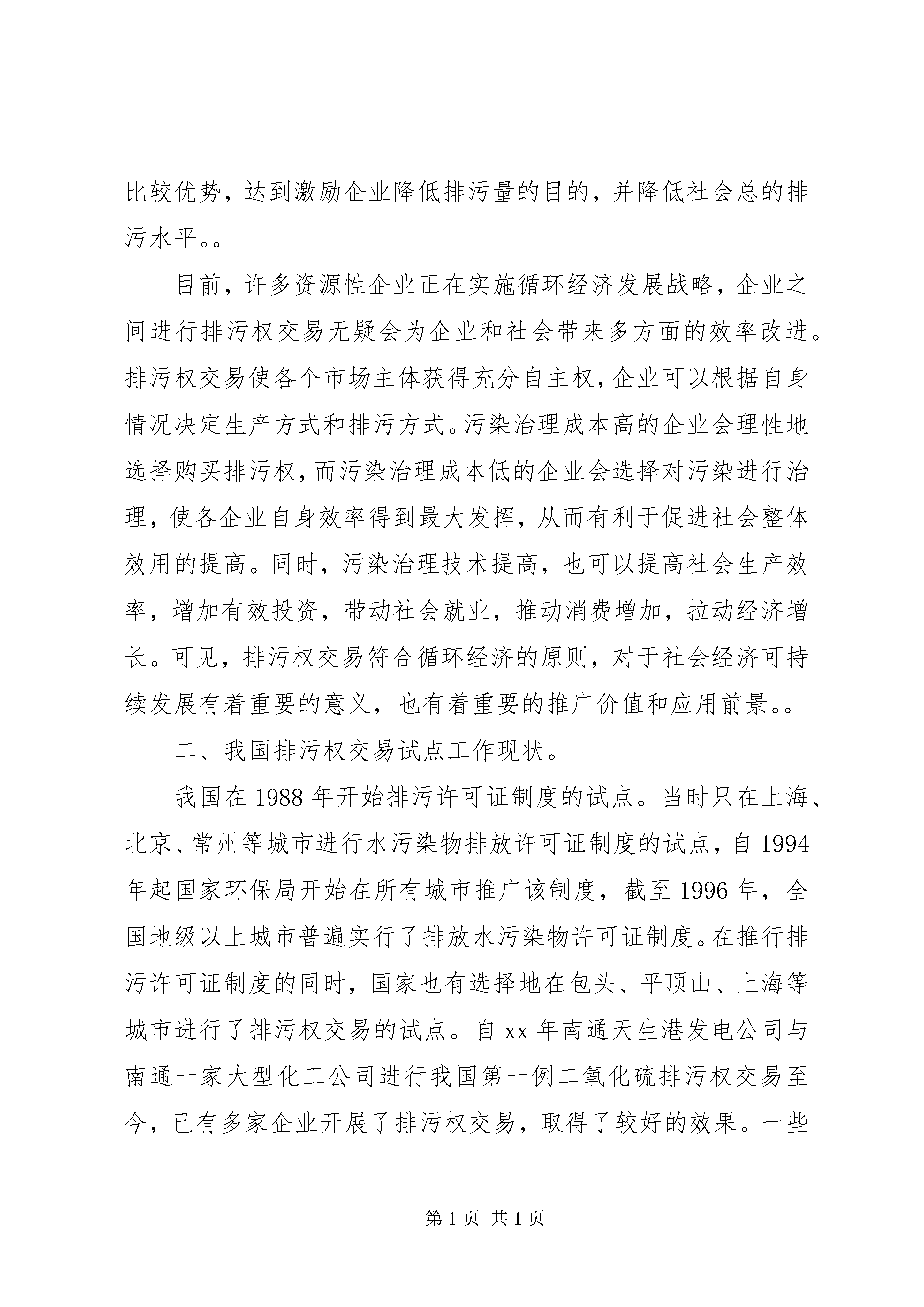 比较优势，达到激励企业降低排污量的目的，并降低社会总的排污水平。。

目前，许多资源性企业正在实施循环经济发展战略，企业之间进行排污权交易无疑会为企业和社会带来多方面的效率改进。排污权交易使各个市场主体获得充分自主权，企业可以根据自身情况决定生产方式和排污方式。污染治理成本高的企业会理性地选择购买排污权，而污染治理成本低的企业会选择对污染进行治理，使各企业自身效率得到最大发挥，从而有利于促进社会整体效用的提高。同时，污染治理技术提高，也可以提高社会生产效率，增加有效投资，带动社会就业，推动消费增加，拉动经济增长。可见，排污权交易符合循环经济的原则，对于社会经济可持续发展有着重要的意义，也有着重要的推广价值和应用前景。。

二、我国排污权交易试点工作现状。

我国在 1988 年开始排污许可证制度的试点。当时只在上海、北京、常州等城市进行水污染物排放许可证制度的试点，自 1994 年起国家环保局开始在所有城市推广该制度，截至 1996 年，全国地级以上城市普遍实行了排放水污染物许可证制度。在推行排污许可证制度的同时，国家也有选择地在包头、平顶山、上海等城市进行了排污权交易的试点。自 xx 年南通天生港发电公司与南通一家大型化工公司进行我国第一例二氧化硫排污权交易至今，已有多家企业开展了排污权交易，取得了较好的效果。一些

第 1 页 共 1 页